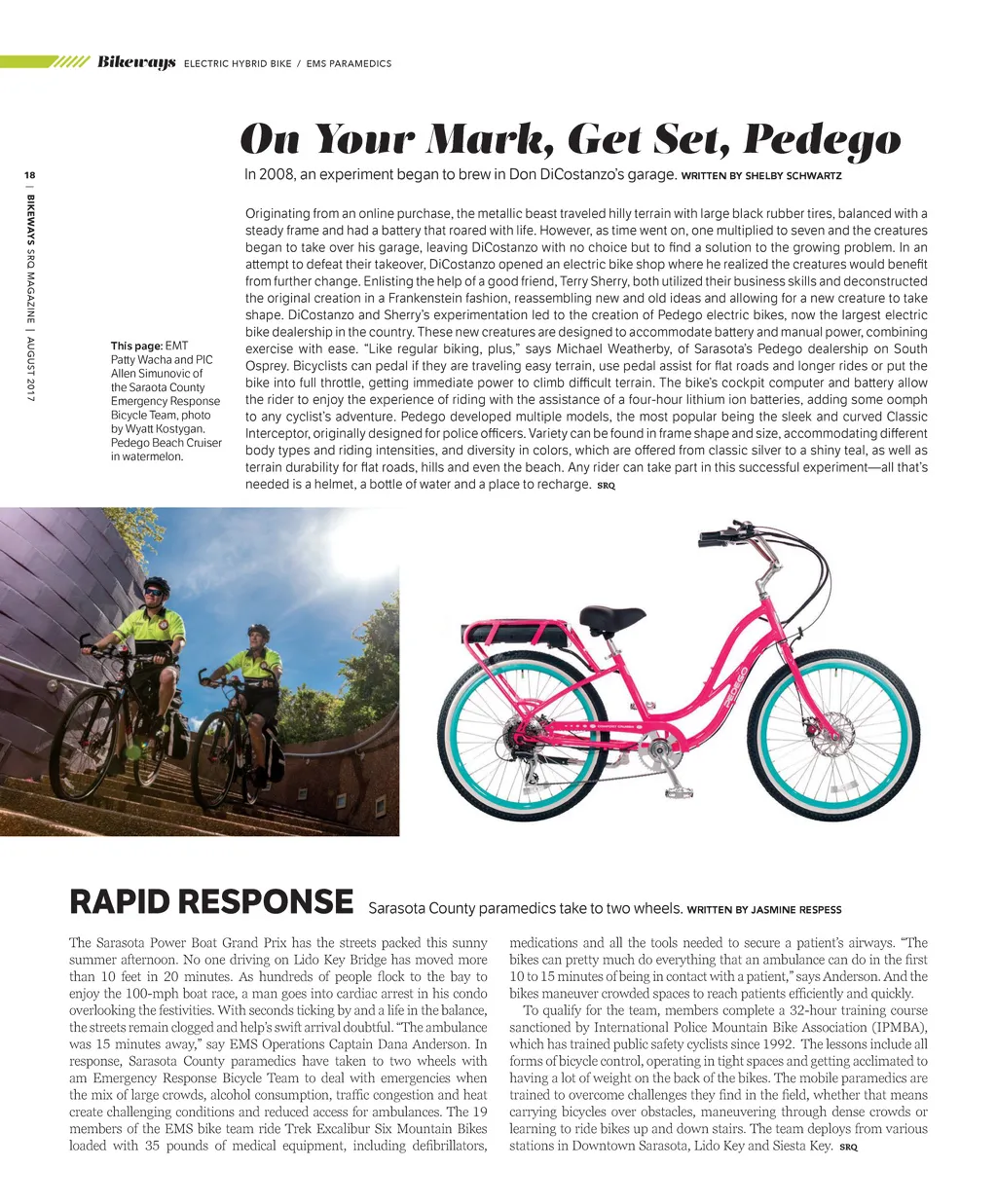 Bikeways ELECTRIC HYBRID BIKE / EMS PARAMEDICS

18 | BIKEWAYS SRQ MAGAZINE | AUGUST 2017

On Your Mark, Get Set, Pedego

In 2008, an experiment began to brew in Don DiCostanzo's garage. WRITTEN BY SHELBY SCHWARTZ

Originating from an online purchase, the metallic beast traveled hilly terrain with large black rubber tires, balanced with a steady frame and had a battery that roared with life. However, as time went on, one multiplied to seven and the creatures began to take over his garage, leaving DiCostanzo with no choice but to find a solution to the growing problem. In an attempt to defeat their takeover, DiCostanzo opened an electric bike shop where he realized the creatures would benefit from further change. Enlisting the help of a good friend, Terry Sherry, both utilized their business skills and deconstructed the original creation in a Frankenstein fashion, reassembling new and old ideas and allowing for a new creature to take shape. DiCostanzo and Sherry's experimentation led to the creation of Pedego electric bikes, now the largest electric bike dealership in the country. These new creatures are designed to accommodate battery and manual power, combining exercise with ease. "Like regular biking, plus," says Michael Weatherby, of Sarasota's Pedego dealership on South Osprey. Bicyclists can pedal if they are traveling easy terrain, use pedal assist for flat roads and longer rides or put the bike into full throttle, getting immediate power to climb difficult terrain. The bike's cockpit computer and battery allow the rider to enjoy the experience of riding with the assistance of a four-hour lithium ion batteries, adding some oomph to any cyclist's adventure. Pedego developed multiple models, the most popular being the sleek and curved Classic Interceptor, originally designed for police officers. Variety can be found in frame shape and size, accommodating different body types and riding intensities, and diversity in colors, which are offered from classic silver to a shiny teal, as well as terrain durability for flat roads, hills and even the beach. Any rider can take part in this successful experiment—all that's needed is a helmet, a bottle of water and a place to recharge. SRQ

This page: EMT Patty Wacha and PIC Allen Simunovic of the Saraota County Emergency Response Bicycle Team, photo by Wyatt Kostygan. Pedego Beach Cruiser in watermelon.

PEDEGO

RAPID RESPONSE Sarasota County paramedics take to two wheels. WRITTEN BY JASMINE RESPESS

The Sarasota Power Boat Grand Prix has the streets packed this sunny summer afternoon. No one driving on Lido Key Bridge has moved more than 10 feet in 20 minutes. As hundreds of people flock to the bay to enjoy the 100-mph boat race, a man goes into cardiac arrest in his condo overlooking the festivities. With seconds ticking by and a life in the balance, the streets remain clogged and help's swift arrival doubtful. "The ambulance was 15 minutes away," say EMS Operations Captain Dana Anderson. In response, Sarasota County paramedics have taken to two wheels with am Emergency Response Bicycle Team to deal with emergencies when the mix of large crowds, alcohol consumption, traffic congestion and heat create challenging conditions and reduced access for ambulances. The 19 members of the EMS bike team ride Trek Excalibur Six Mountain Bikes loaded with 35 pounds of medical equipment, including defibrillators, medications and all the tools needed to secure a patient's airways. "The bikes can pretty much do everything that an ambulance can do in the first 10 to 15 minutes of being in contact with a patient," says Anderson. And the bikes maneuver crowded spaces to reach patients efficiently and quickly.

To qualify for the team, members complete a 32-hour training course sanctioned by International Police Mountain Bike Association (IPMBA), which has trained public safety cyclists since 1992. The lessons include all forms of bicycle control, operating in tight spaces and getting acclimated to having a lot of weight on the back of the bikes. The mobile paramedics are trained to overcome challenges they find in the field, whether that means carrying bicycles over obstacles, maneuvering through dense crowds or learning to ride bikes up and down stairs. The team deploys from various stations in Downtown Sarasota, Lido Key and Siesta Key. SRQ